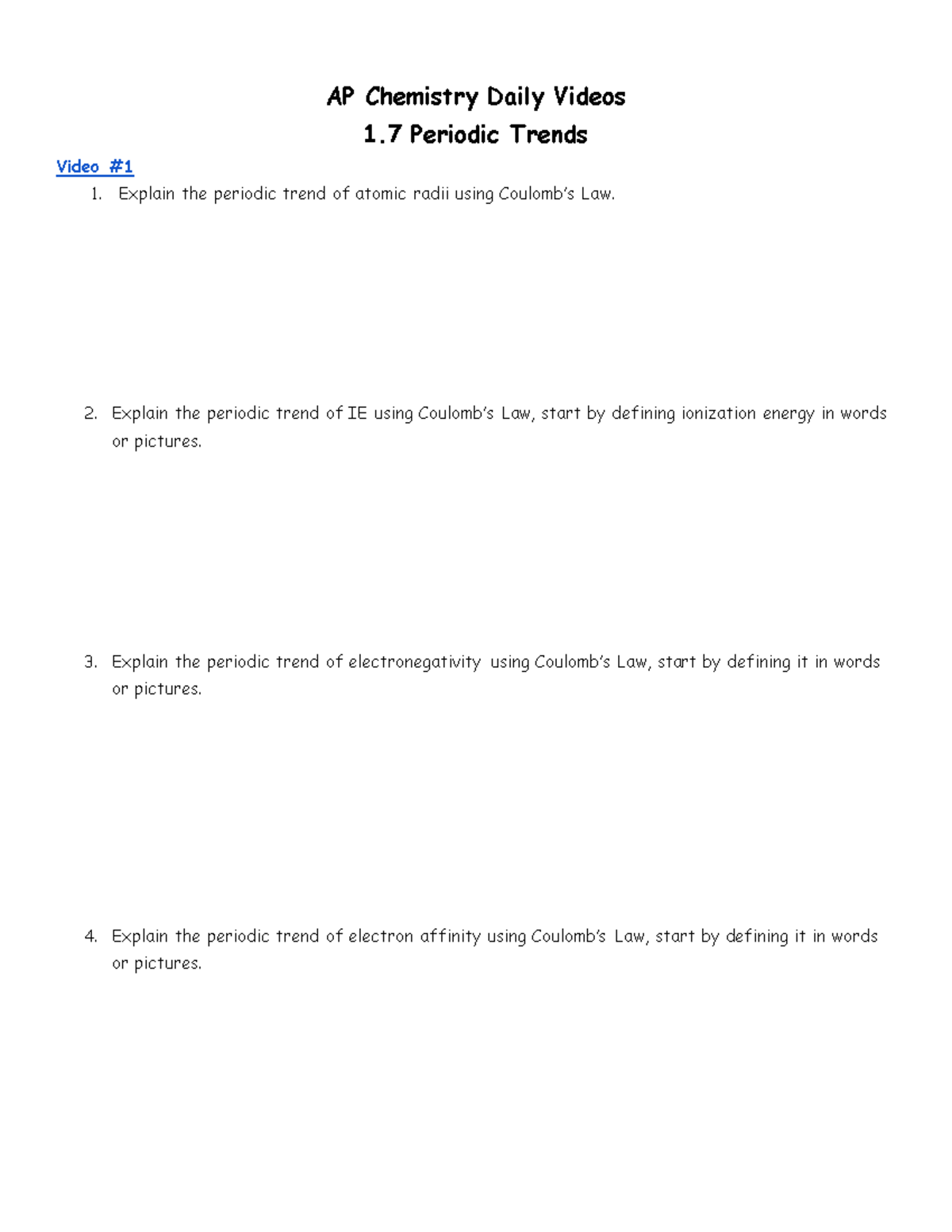 AP Chemistry Daily Videos
1.7 Periodic Trends

Video #1

1. Explain the periodic trend of atomic radii using Coulomb's Law.

2. Explain the periodic trend of IE using Coulomb's Law, start by defining ionization energy in words or pictures.

3. Explain the periodic trend of electronegativity using Coulomb's Law, start by defining it in words or pictures.

4. Explain the periodic trend of electron affinity using Coulomb's Law, start by defining it in words or pictures.